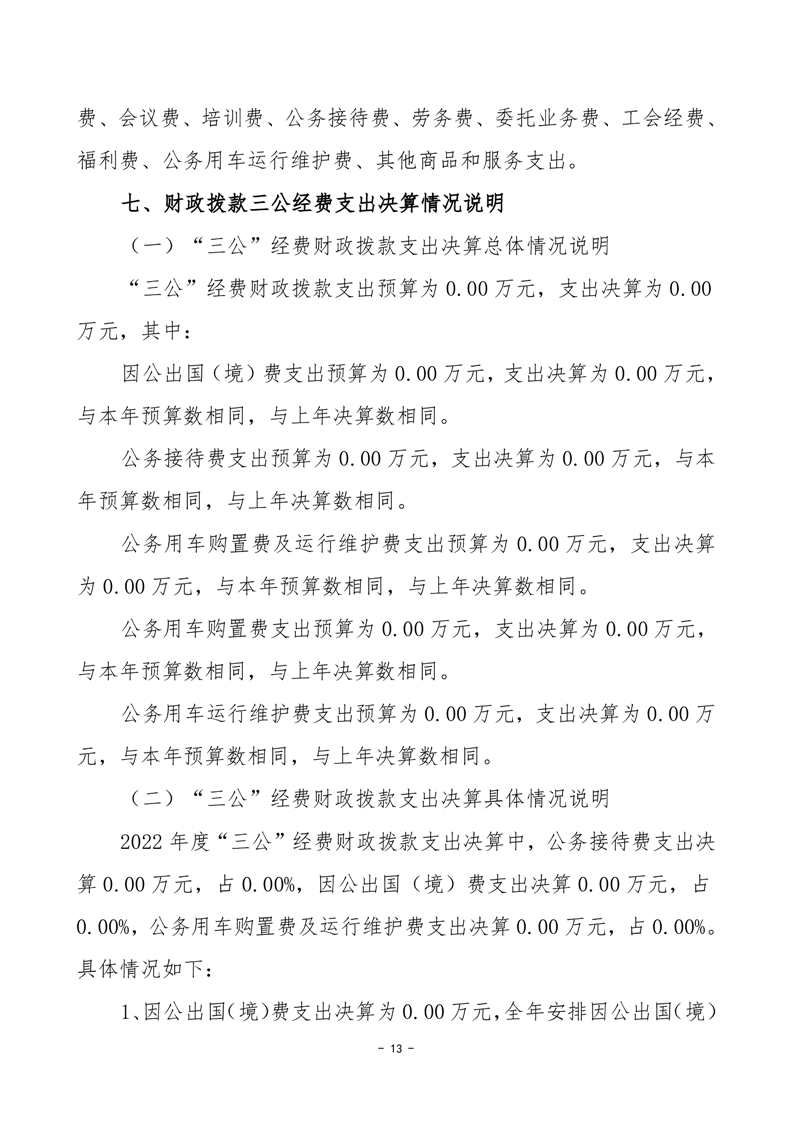 费、会议费、培训费、公务接待费、劳务费、委托业务费、工会经费、福利费、公务用车运行维护费、其他商品和服务支出。

七、财政拨款三公经费支出决算情况说明

（一）“三公”经费财政拨款支出决算总体情况说明

“三公”经费财政拨款支出预算为 0.00 万元，支出决算为 0.00 万元，其中：

因公出国（境）费支出预算为 0.00 万元，支出决算为 0.00 万元，与本年预算数相同，与上年决算数相同。

公务接待费支出预算为 0.00 万元，支出决算为 0.00 万元，与本年预算数相同，与上年决算数相同。

公务用车购置费及运行维护费支出预算为 0.00 万元，支出决算为 0.00 万元，与本年预算数相同，与上年决算数相同。

公务用车购置费支出预算为 0.00 万元，支出决算为 0.00 万元，与本年预算数相同，与上年决算数相同。

公务用车运行维护费支出预算为 0.00 万元，支出决算为 0.00 万元，与本年预算数相同，与上年决算数相同。

（二）“三公”经费财政拨款支出决算具体情况说明

2022 年度“三公”经费财政拨款支出决算中，公务接待费支出决算 0.00 万元，占 0.00%，因公出国（境）费支出决算 0.00 万元，占 0.00%，公务用车购置费及运行维护费支出决算 0.00 万元，占 0.00%。具体情况如下：

1、因公出国（境）费支出决算为 0.00 万元，全年安排因公出国（境）

- 13 -